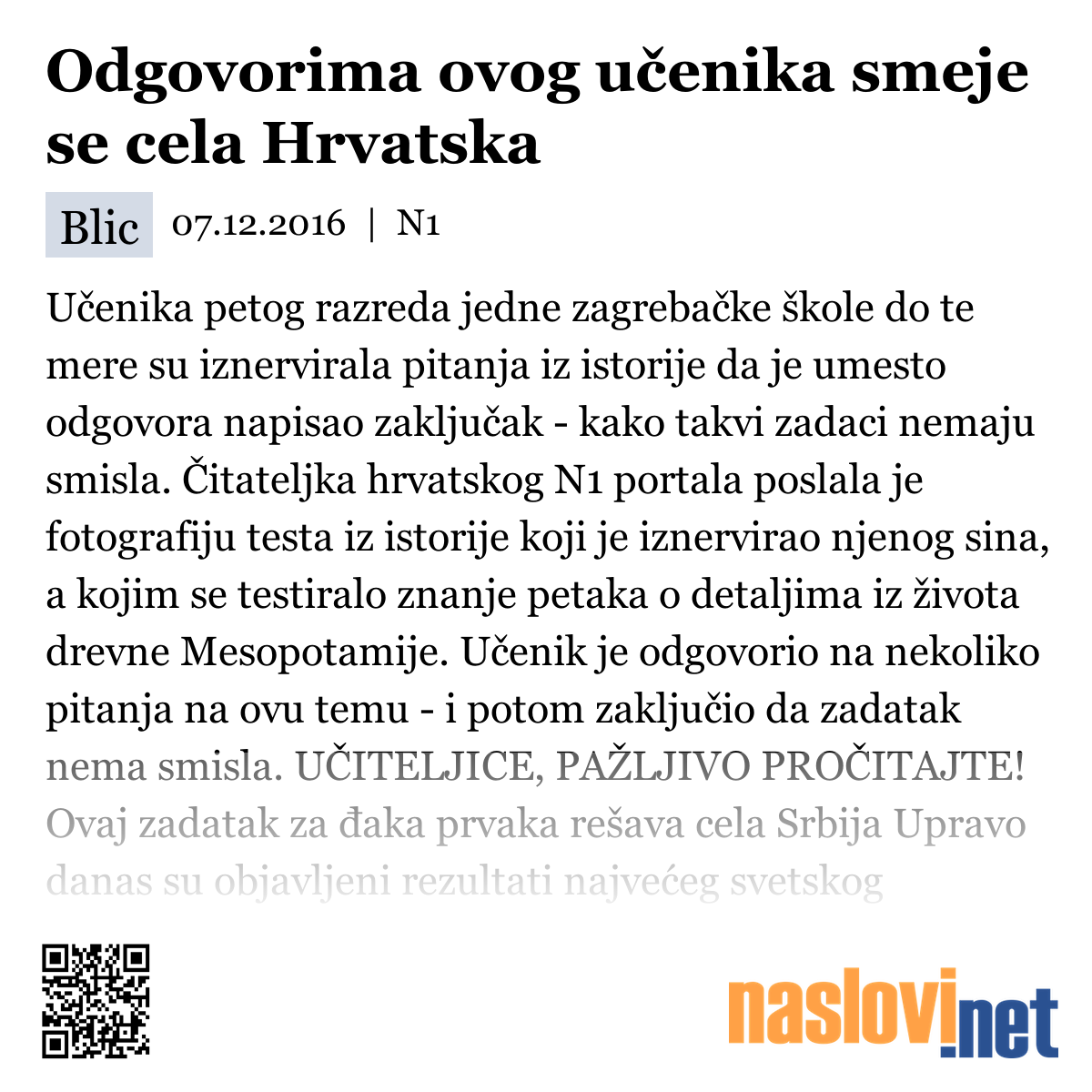 Odgovorima ovog učenika smeje se cela Hrvatska

Blic 07.12.2016 | N1

Učenika petog razreda jedne zagrebačke škole do te mere su iznervirala pitanja iz istorije da je umesto odgovora napisao zaključak - kako takvi zadaci nemaju smisla. Čitateljka hrvatskog N1 portala poslala je fotografiju testa iz istorije koji je iznervirao njenog sina, a kojim se testiralo znanje petaka o detaljima iz života drevne Mesopotamije. Učenik je odgovorio na nekoliko pitanja na ovu temu - i potom zaključio da zadatak nema smisla. UČITELJICE, PAŽLJIVO PROČITAJTE! Ovaj zadatak za đaka prvaka rešava cela Srbija Upravo danas su objavljeni rezultati najvećeg svetskog

naslovi.net